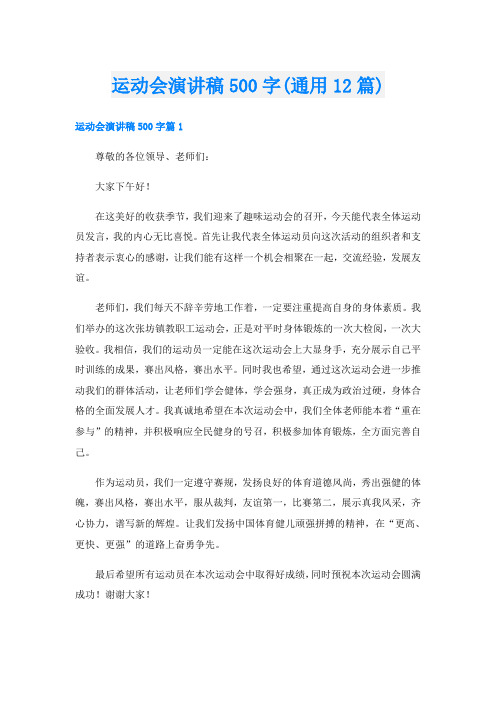 运动会演讲稿500字(通用12篇)

运动会演讲稿500字篇1

尊敬的各位领导、老师们:

大家下午好!

在这美好的收获季节，我们迎来了趣味运动会的召开，今天能代表全体运动员发言，我的内心无比喜悦。首先让我代表全体运动员向这次活动的组织者和支持者表示衷心的感谢，让我们能有这样一个机会相聚在一起，交流经验，发展友谊。

老师们，我们每天不辞辛劳地工作着，一定要注重提高自身的身体素质。我们举办的这次张坊镇教职工运动会，正是对平时身体锻炼的一次大检阅，一次大验收。我相信，我们的运动员一定能在这次运动会上大显身手，充分展示自己平时训练的成果，赛出风格，赛出水平。同时我也希望，通过这次运动会进一步推动我们的群体活动，让老师们学会健体，学会强身，真正成为政治过硬，身体合格的全面发展人才。我真诚地希望在本次运动会中，我们全体老师能本着“重在参与”的精神，并积极响应全民健身的号召，积极参加体育锻炼，全方面完善自己。

作为运动员，我们一定遵守赛规，发扬良好的体育道德风尚，秀出强健的体魄，赛出风格，赛出水平，服从裁判，友谊第一，比赛第二，展示真我风采，齐心协力，谱写新的辉煌。让我们发扬中国体育健儿顽强拼搏的精神，在“更高、更快、更强”的道路上奋勇争先。

最后希望所有运动员在本次运动会中取得好成绩，同时预祝本次运动会圆满成功!谢谢大家!